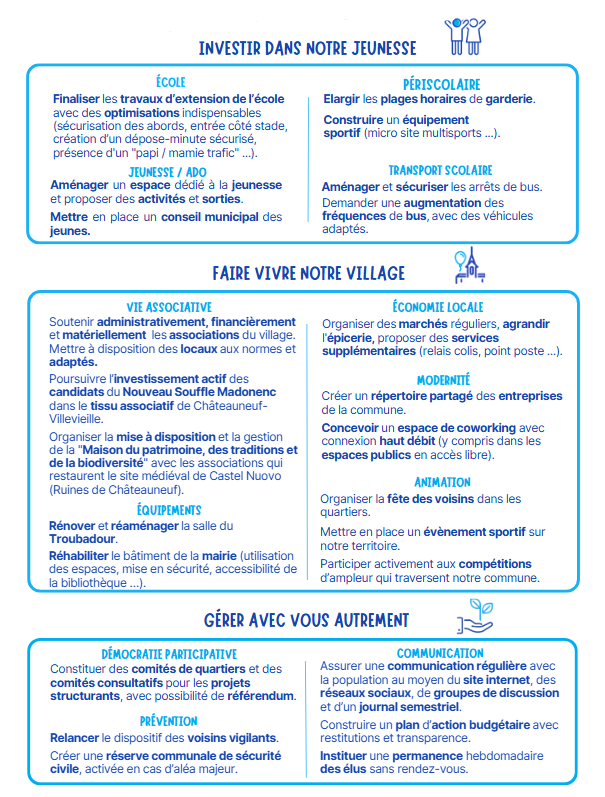 INVESTIR DANS NOTRE JEUNESSE

ÉCOLE

Finaliser les travaux d'extension de l'école avec des optimisations indispensables (sécurisation des abords, entrée côté stade, création d'un dépose-minute sécurisé, présence d'un "papi / mamie trafic" ...).

JEUNESSE / ADO

Aménager un espace dédié à la jeunesse et proposer des activités et sorties.

Mettre en place un conseil municipal des jeunes.

PÉRISCOLAIRE

Elargir les plages horaires de garderie.

Construire un équipement sportif (micro site multisports ...).

TRANSPORT SCOLAIRE

Aménager et sécuriser les arrêts de bus.

Demander une augmentation des fréquences de bus, avec des véhicules adaptés.

FAIRE VIVRE NOTRE VILLAGE

VIE ASSOCIATIVE

Soutenir administrativement, financièrement et matériellement les associations du village. Mettre à disposition des locaux aux normes et adaptés.

Poursuivre l'investissement actif des candidats du Nouveau Souffle Madonenc dans le tissu associatif de Châteauneuf-Villevieille.

Organiser la mise à disposition et la gestion de la "Maison du patrimoine, des traditions et de la biodiversité" avec les associations qui restaurent le site médiéval de Castel Nuovo (Ruines de Châteauneuf).

ÉQUIPEMENTS

Rénover et réaménager la salle du Troubadour.

Réhabiliter le bâtiment de la mairie (utilisation des espaces, mise en sécurité, accessibilité de la bibliothèque ...).

ÉCONOMIE LOCALE

Organiser des marchés réguliers, agrandir l'épicerie, proposer des services supplémentaires (relais colis, point poste ...).

MODERNITÉ

Créer un répertoire partagé des entreprises de la commune.

Concevoir un espace de coworking avec connexion haut débit (y compris dans les espaces publics en accès libre).

ANIMATION

Organiser la fête des voisins dans les quartiers.

Mettre en place un évènement sportif sur notre territoire.

Participer activement aux compétitions d'ampleur qui traversent notre commune.

GÉRER AVEC VOUS AUTREMENT

DÉMOCRATIE PARTICIPATIVE

Constituer des comités de quartiers et des comités consultatifs pour les projets structurants, avec possibilité de référendum.

PRÉVENTION

Relancer le dispositif des voisins vigilants.

Créer une réserve communale de sécurité civile, activée en cas d'aléa majeur.

COMMUNICATION

Assurer une communication régulière avec la population au moyen du site internet, des réseaux sociaux, de groupes de discussion et d'un journal semestriel.

Construire un plan d'action budgétaire avec restitutions et transparence.

Instituer une permanence hebdomadaire des élus sans rendez-vous.